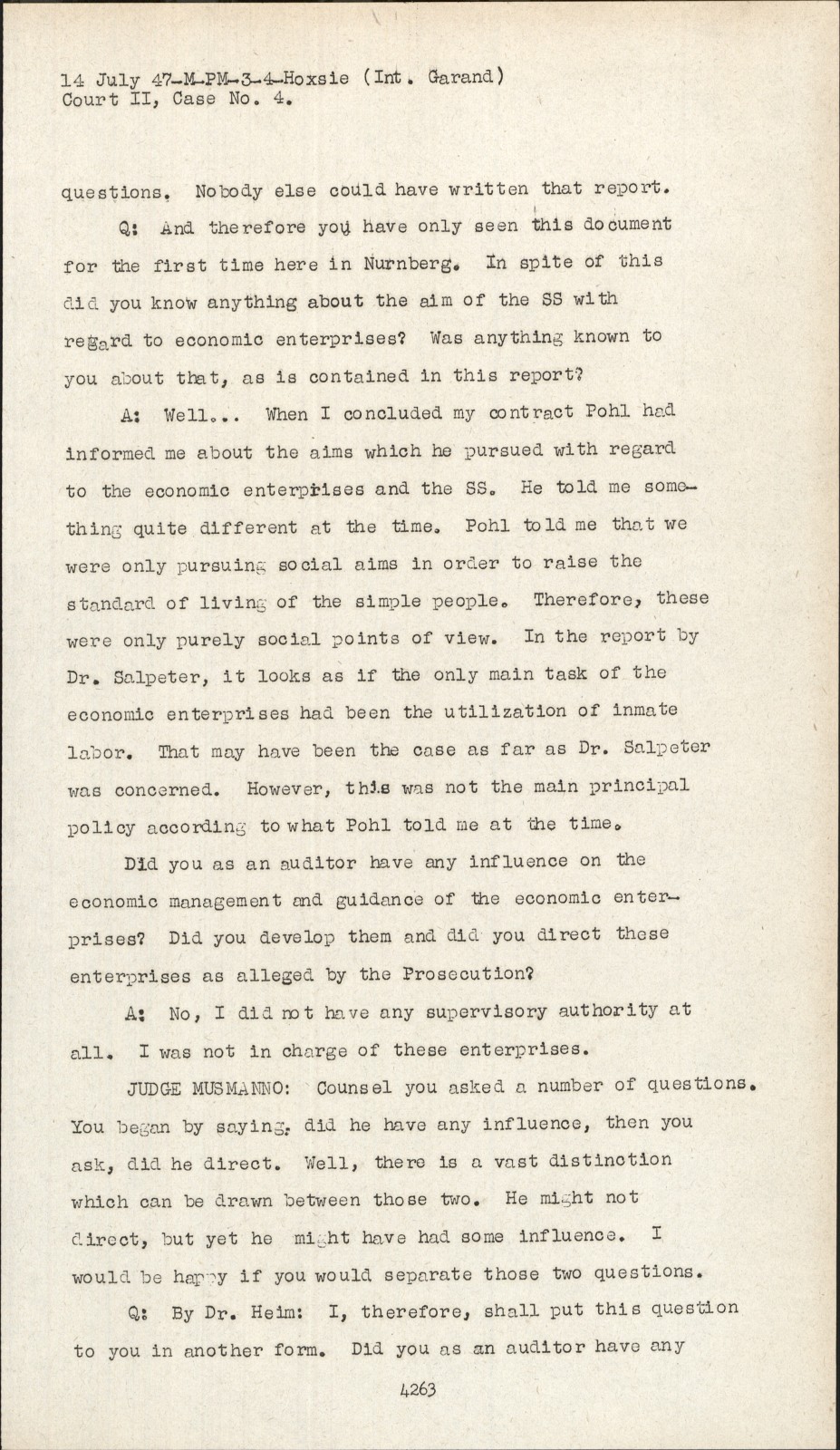 14 July 47-M-PM-3-4-Hoxsie (Int. Garand)
Court II, Case No. 4.

questions. Nobody else could have written that report.

Q: And therefore you have only seen this document for the first time here in Nurnberg. In spite of this did you know anything about the aim of the SS with regard to economic enterprises? Was anything known to you about that, as is contained in this report?

A: Well... When I concluded my contract Pohl had informed me about the aims which he pursued with regard to the economic enterprises and the SS. He told me something quite different at the time. Pohl told me that we were only pursuing social aims in order to raise the standard of living of the simple people. Therefore, these were only purely social points of view. In the report by Dr. Salpeter, it looks as if the only main task of the economic enterprises had been the utilization of inmate labor. That may have been the case as far as Dr. Salpeter was concerned. However, this was not the main principal policy according to what Pohl told me at the time.

Did you as an auditor have any influence on the economic management and guidance of the economic enterprises? Did you develop them and did you direct these enterprises as alleged by the Prosecution?

A: No, I did not have any supervisory authority at all. I was not in charge of these enterprises.

JUDGE MUSMANNO: Counsel you asked a number of questions. You began by saying, did he have any influence, then you ask, did he direct. Well, there is a vast distinction which can be drawn between those two. He might not direct, but yet he might have had some influence. I would be happy if you would separate those two questions.

Q: By Dr. Heim: I, therefore, shall put this question to you in another form. Did you as an auditor have any

4263